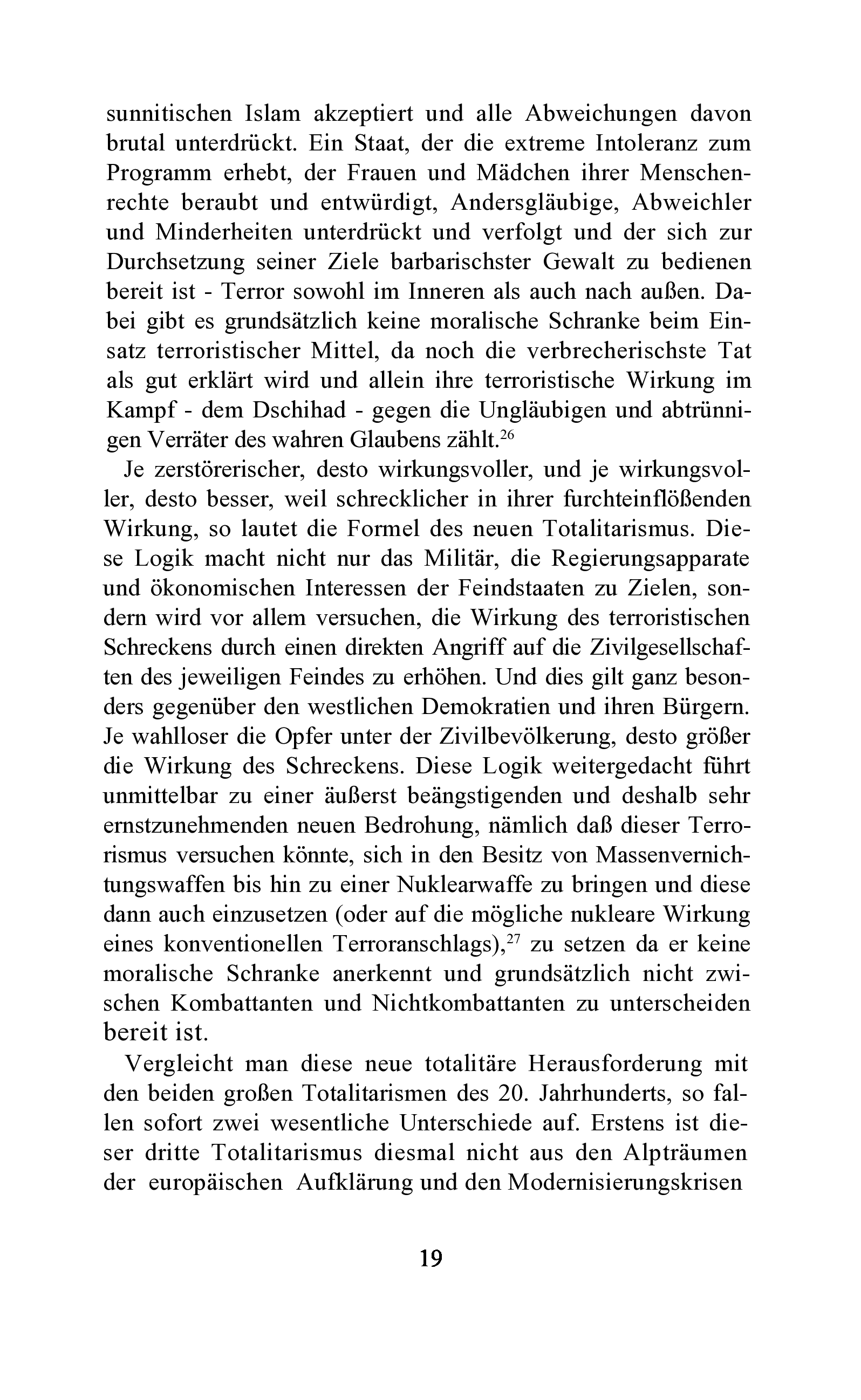 sunnitischen Islam akzeptiert und alle Abweichungen davon brutal unterdrückt. Ein Staat, der die extreme Intoleranz zum Programm erhebt, der Frauen und Mädchen ihrer Menschenrechte beraubt und entwürdigt, Andersgläubige, Abweichler und Minderheiten unterdrückt und verfolgt und der sich zur Durchsetzung seiner Ziele barbarischster Gewalt zu bedienen bereit ist - Terror sowohl im Inneren als auch nach außen. Dabei gibt es grundsätzlich keine moralische Schranke beim Einsatz terroristischer Mittel, da noch die verbrecherischste Tat als gut erklärt wird und allein ihre terroristische Wirkung im Kampf - dem Dschihad - gegen die Ungläubigen und abtrünnigen Verräter des wahren Glaubens zählt.$^{26}$

Je zerstörerischer, desto wirkungsvoller, und je wirkungsvoller, desto besser, weil schrecklicher in ihrer furchteinflößenden Wirkung, so lautet die Formel des neuen Totalitarismus. Diese Logik macht nicht nur das Militär, die Regierungsapparate und ökonomischen Interessen der Feindstaaten zu Zielen, sondern wird vor allem versuchen, die Wirkung des terroristischen Schreckens durch einen direkten Angriff auf die Zivilgesellschaften des jeweiligen Feindes zu erhöhen. Und dies gilt ganz besonders gegenüber den westlichen Demokratien und ihren Bürgern. Je wahlloser die Opfer unter der Zivilbevölkerung, desto größer die Wirkung des Schreckens. Diese Logik weitergedacht führt unmittelbar zu einer äußerst beängstigenden und deshalb sehr ernstzunehmenden neuen Bedrohung, nämlich daß dieser Terrorismus versuchen könnte, sich in den Besitz von Massenvernichtungswaffen bis hin zu einer Nuklearwaffe zu bringen und diese dann auch einzusetzen (oder auf die mögliche nukleare Wirkung eines konventionellen Terroranschlags),$^{27}$ zu setzen da er keine moralische Schranke anerkennt und grundsätzlich nicht zwischen Kombattanten und Nichtkombattanten zu unterscheiden bereit ist.

Vergleicht man diese neue totalitäre Herausforderung mit den beiden großen Totalitarismen des 20. Jahrhunderts, so fallen sofort zwei wesentliche Unterschiede auf. Erstens ist dieser dritte Totalitarismus diesmal nicht aus den Alpträumen der europäischen Aufklärung und den Modernisierungskrisen

19